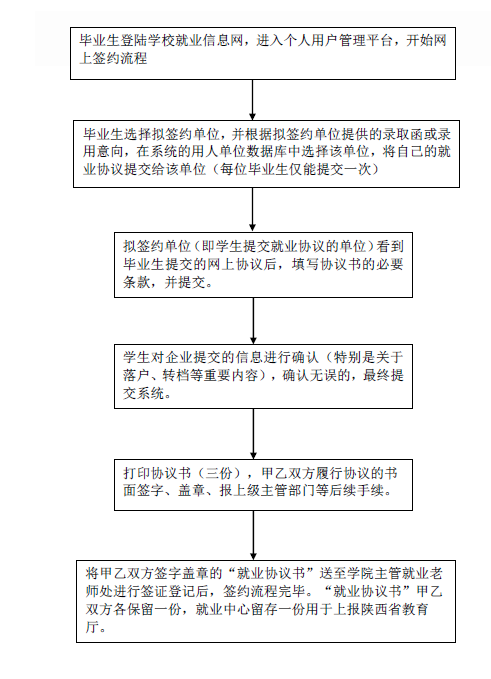 毕业生登陆学校就业信息网，进入个人用户管理平台，开始网上签约流程

毕业生选择拟签约单位，并根据拟签约单位提供的录取函或录用意向，在系统的用人单位数据库中选择该单位，将自己的就业协议提交给该单位（每位毕业生仅能提交一次）

拟签约单位（即学生提交就业协议的单位）看到毕业生提交的网上协议后，填写协议书的必要条款，并提交。

学生对企业提交的信息进行确认（特别是关于落户、转档等重要内容），确认无误的，最终提交系统。

打印协议书（三份），甲乙双方履行协议的书面签字、盖章、报上级主管部门等后续手续。

将甲乙双方签字盖章的“就业协议书”送至学院主管就业老师处进行签证登记后，签约流程完毕。“就业协议书”甲乙双方各保留一份，就业中心留存一份用于上报陕西省教育厅。